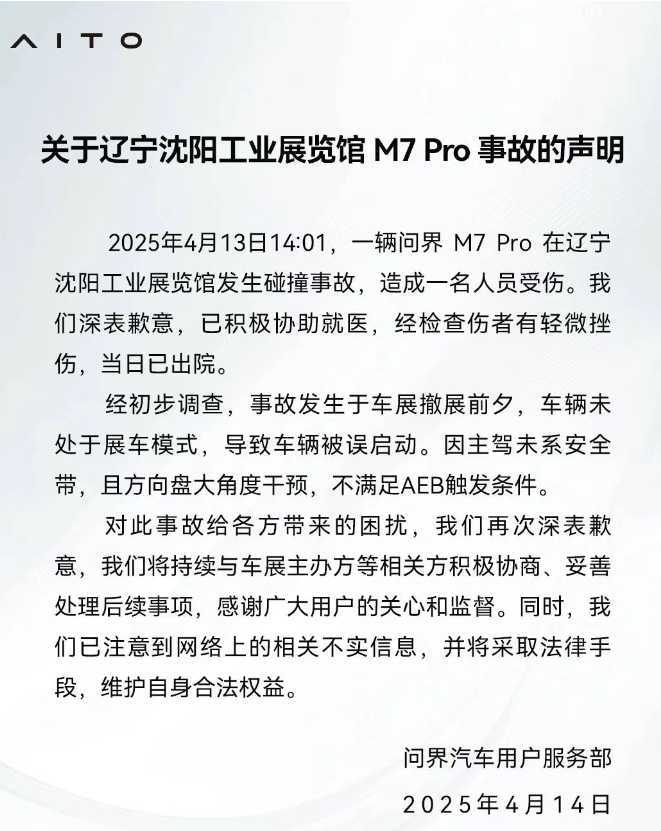 AITO

关于辽宁沈阳工业展览馆 M7 Pro 事故的声明

2025年4月13日14:01，一辆问界 M7 Pro 在辽宁沈阳工业展览馆发生碰撞事故，造成一名人员受伤。我们深表歉意，已积极协助就医，经检查伤者有轻微挫伤，当日已出院。

经初步调查，事故发生于车展撤展前夕，车辆未处于展车模式，导致车辆被误启动。因主驾未系安全带，且方向盘大角度干预，不满足AEB触发条件。

对此事故给各方带来的困扰，我们再次深表歉意，我们将持续与车展主办方等相关方积极协商、妥善处理后续事项，感谢广大用户的关心和监督。同时，我们已注意到网络上的相关不实信息，并将采取法律手段，维护自身合法权益。

问界汽车用户服务部
2025年4月14日